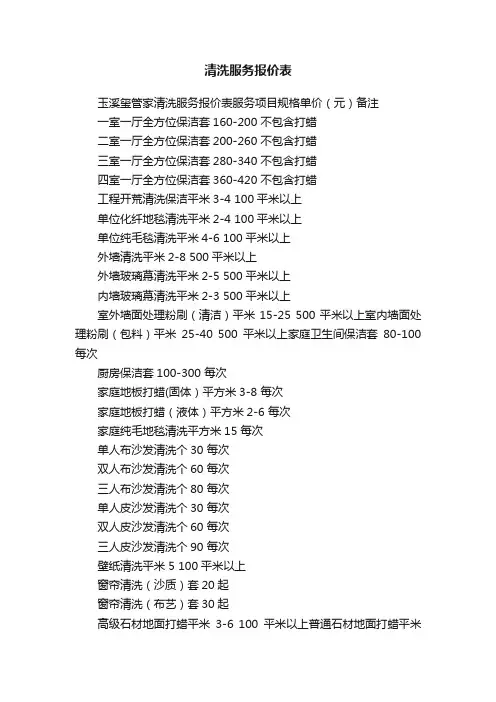 清洗服务报价表

玉溪玺管家清洗服务报价表服务项目规格单价（元）备注

一室一厅全方位保洁套 160-200 不包含打蜡

二室一厅全方位保洁套 200-260 不包含打蜡

三室一厅全方位保洁套 280-340 不包含打蜡

四室一厅全方位保洁套 360-420 不包含打蜡

工程开荒清洗保洁平米 3-4 100 平米以上

单位化纤地毯清洗平米 2-4 100 平米以上

单位纯毛毯清洗平米 4-6 100 平米以上

外墙清洗平米 2-8 500 平米以上

外墙玻璃幕清洗平米 2-5 500 平米以上

内墙玻璃幕清洗平米 2-3 500 平米以上

室外墙面处理粉刷（清洁）平米 15-25 500 平米以上室内墙面处理粉刷（包料）平米 25-40 500 平米以上家庭卫生间保洁套 80-100 每次

厨房保洁套 100-300 每次

家庭地板打蜡(固体）平方米 3-8 每次

家庭地板打蜡（液体）平方米 2-6 每次

家庭纯毛地毯清洗平方米 15 每次

单人布沙发清洗个 30 每次

双人布沙发清洗个 60 每次

三人布沙发清洗个 80 每次

单人皮沙发清洗个 30 每次

双人皮沙发清洗个 60 每次

三人皮沙发清洗个 90 每次

壁纸清洗平米 5 100 平米以上

窗帘清洗（沙质）套 20 起

窗帘清洗（布艺）套 30 起

高级石材地面打蜡平米 3-6 100 平米以上普通石材地面打蜡平米